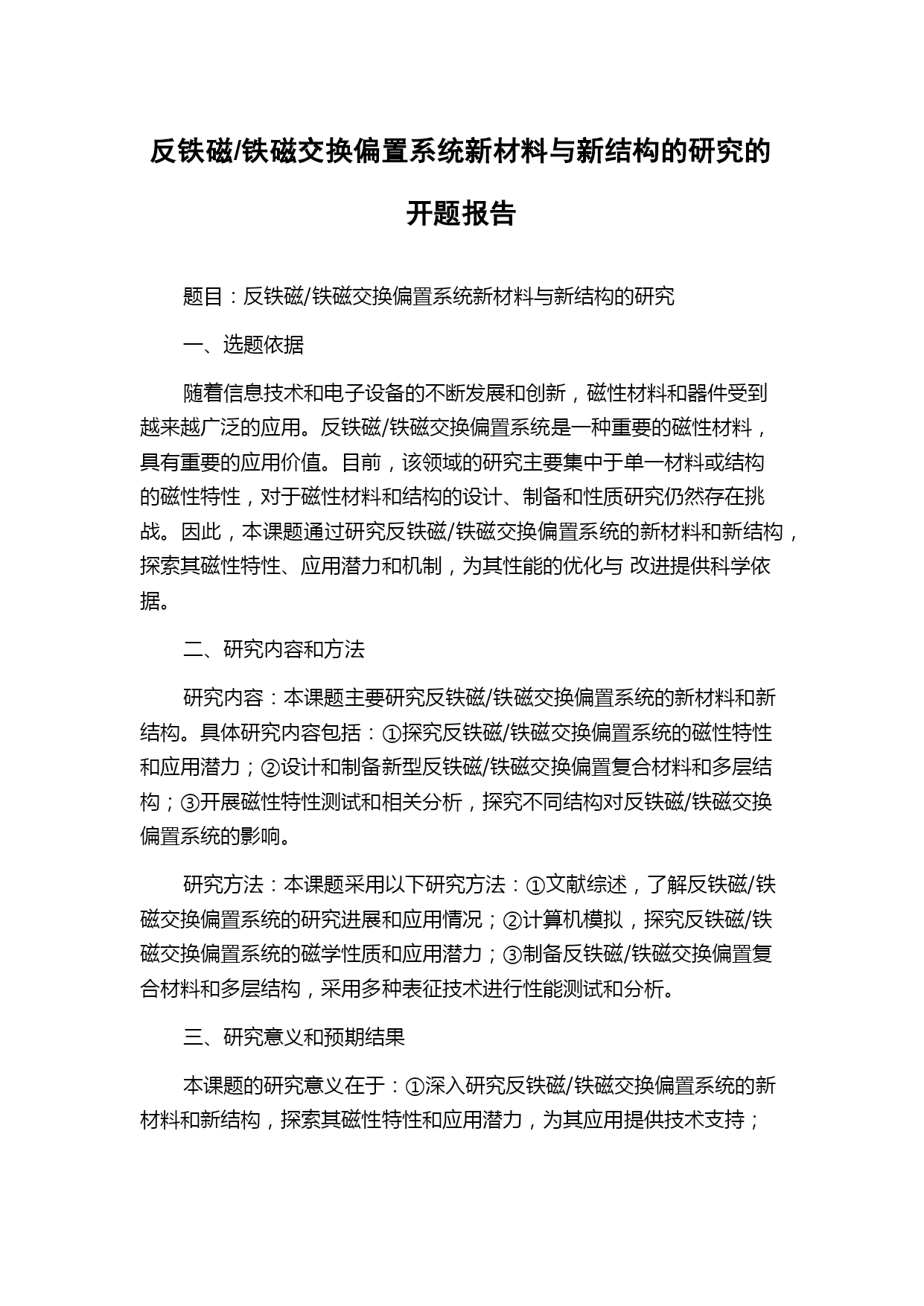 反铁磁/铁磁交换偏置系统新材料与新结构的研究的开题报告

题目：反铁磁/铁磁交换偏置系统新材料与新结构的研究

一、选题依据

随着信息技术和电子设备的不断发展和创新，磁性材料和器件受到越来越广泛的应用。反铁磁/铁磁交换偏置系统是一种重要的磁性材料，具有重要的应用价值。目前，该领域的研究主要集中于单一材料或结构的磁性特性，对于磁性材料和结构的设计、制备和性质研究仍然存在挑战。因此，本课题通过研究反铁磁/铁磁交换偏置系统的新材料和新结构，探索其磁性特性、应用潜力和机制，为其性能的优化与 改进提供科学依据。

二、研究内容和方法

研究内容：本课题主要研究反铁磁/铁磁交换偏置系统的新材料和新结构。具体研究内容包括：①探究反铁磁/铁磁交换偏置系统的磁性特性和应用潜力；②设计和制备新型反铁磁/铁磁交换偏置复合材料和多层结构；③开展磁性特性测试和相关分析，探究不同结构对反铁磁/铁磁交换偏置系统的影响。

研究方法：本课题采用以下研究方法：①文献综述，了解反铁磁/铁磁交换偏置系统的研究进展和应用情况；②计算机模拟，探究反铁磁/铁磁交换偏置系统的磁学性质和应用潜力；③制备反铁磁/铁磁交换偏置复合材料和多层结构，采用多种表征技术进行性能测试和分析。

三、研究意义和预期结果

本课题的研究意义在于：①深入研究反铁磁/铁磁交换偏置系统的新材料和新结构，探索其磁性特性和应用潜力，为其应用提供技术支持；